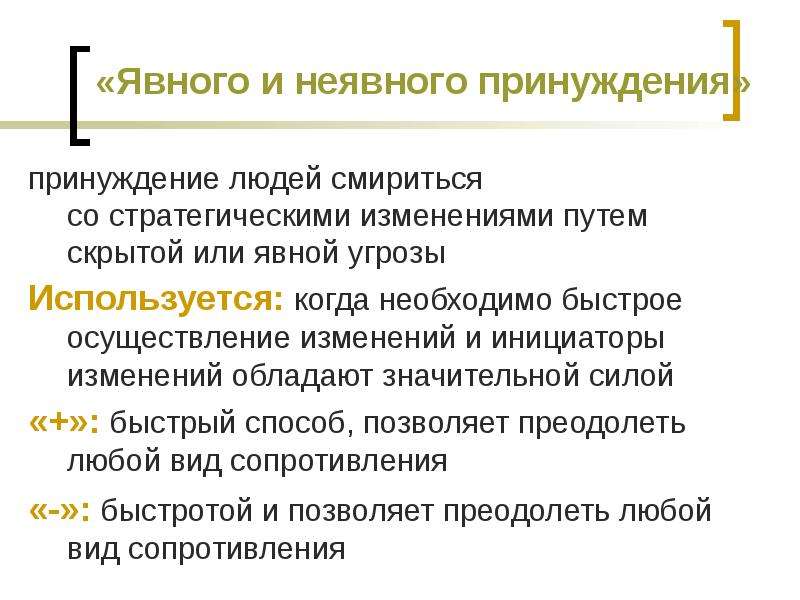 «Явного и неявного принуждения»

принуждение людей смириться со стратегическими изменениями путем скрытой или явной угрозы

Используется: когда необходимо быстрое осуществление изменений и инициаторы изменений обладают значительной силой

«+»: быстрый способ, позволяет преодолеть любой вид сопротивления

«-»: быстротой и позволяет преодолеть любой вид сопротивления